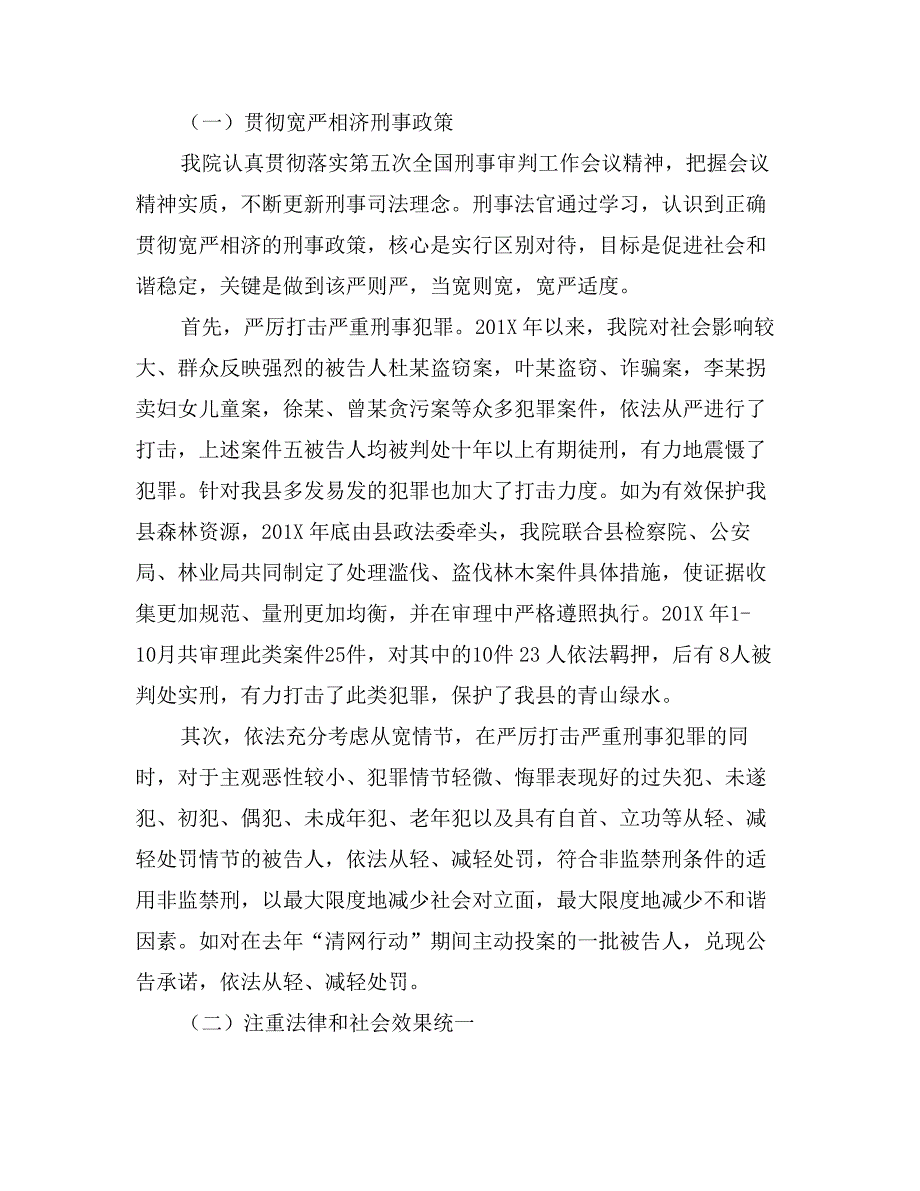 （一）贯彻宽严相济刑事政策

我院认真贯彻落实第五次全国刑事审判工作会议精神，把握会议精神实质，不断更新刑事司法理念。刑事法官通过学习，认识到正确贯彻宽严相济的刑事政策，核心是实行区别对待，目标是促进社会和谐稳定，关键是做到该严则严，当宽则宽，宽严适度。

首先，严厉打击严重刑事犯罪。201X 年以来，我院对社会影响较大、群众反映强烈的被告人杜某盗窃案，叶某盗窃、诈骗案，李某拐卖妇女儿童案，徐某、曾某贪污案等众多犯罪案件，依法从严进行了打击，上述案件五被告人均被判处十年以上有期徒刑，有力地震慑了犯罪。针对我县多发易发的犯罪也加大了打击力度。如为有效保护我县森林资源，201X 年底由县政法委牵头，我院联合县检察院、公安局、林业局共同制定了处理滥伐、盗伐林木案件具体措施，使证据收集更加规范、量刑更加均衡，并在审理中严格遵照执行。201X 年1-10月共审理此类案件25件，对其中的10件 23 人依法羁押，后有 8人被判处实刑，有力打击了此类犯罪，保护了我县的青山绿水。

其次，依法充分考虑从宽情节，在严厉打击严重刑事犯罪的同时，对于主观恶性较小、犯罪情节轻微、悔罪表现好的过失犯、未遂犯、初犯、偶犯、未成年犯、老年犯以及具有自首、立功等从轻、减轻处罚情节的被告人，依法从轻、减轻处罚，符合非监禁刑条件的适用非监禁刑，以最大限度地减少社会对立面，最大限度地减少不和谐因素。如对在去年“清网行动”期间主动投案的一批被告人，兑现公告承诺，依法从轻、减轻处罚。

（二）注重法律和社会效果统一